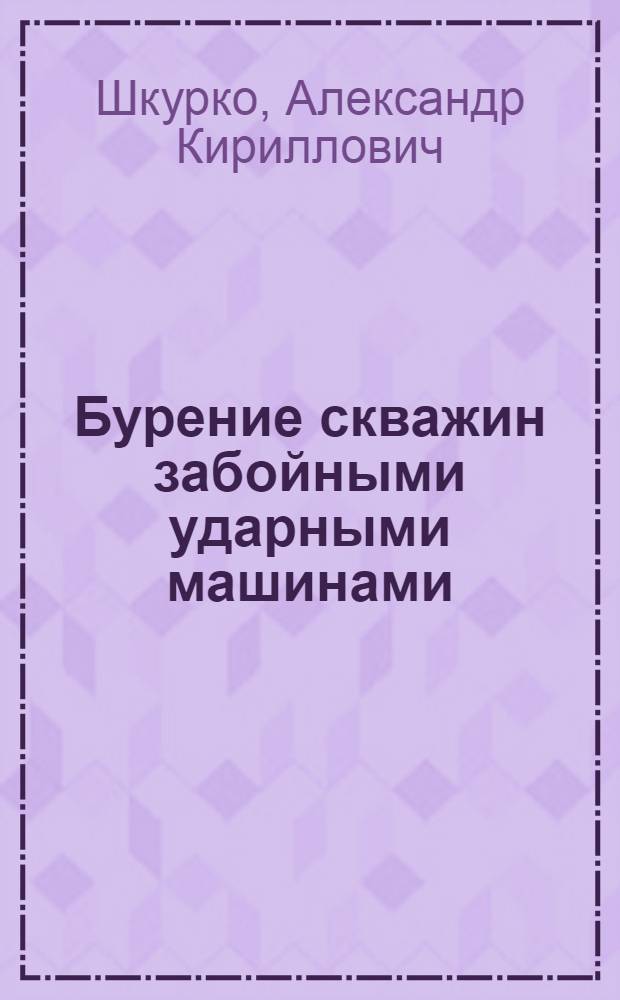 Шкурко, Александр Кириллович

Бурение скважин забойными ударными машинами